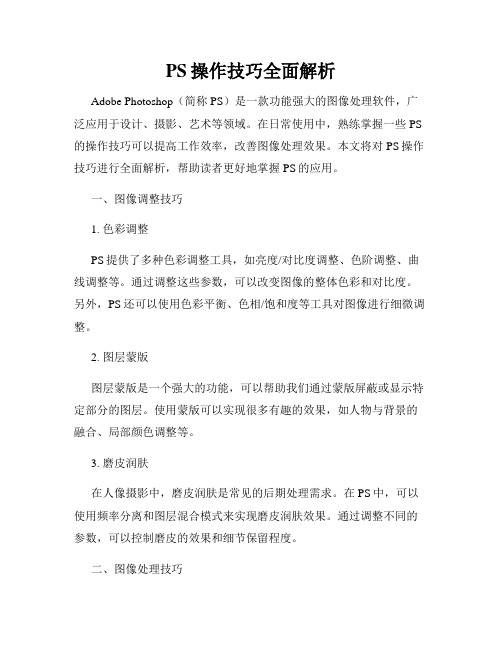 PS 操作技巧全面解析

Adobe Photoshop（简称 PS）是一款功能强大的图像处理软件，广泛应用于设计、摄影、艺术等领域。在日常使用中，熟练掌握一些 PS 的操作技巧可以提高工作效率，改善图像处理效果。本文将对 PS 操作技巧进行全面解析，帮助读者更好地掌握 PS 的应用。

一、图像调整技巧

1. 色彩调整

PS 提供了多种色彩调整工具，如亮度/对比度调整、色阶调整、曲线调整等。通过调整这些参数，可以改变图像的整体色彩和对比度。另外，PS 还可以使用色彩平衡、色相/饱和度等工具对图像进行细微调整。

2. 图层蒙版

图层蒙版是一个强大的功能，可以帮助我们通过蒙版屏蔽或显示特定部分的图层。使用蒙版可以实现很多有趣的效果，如人物与背景的融合、局部颜色调整等。

3. 磨皮润肤

在人像摄影中，磨皮润肤是常见的后期处理需求。在 PS 中，可以使用频率分离和图层混合模式来实现磨皮润肤效果。通过调整不同的参数，可以控制磨皮的效果和细节保留程度。

二、图像处理技巧